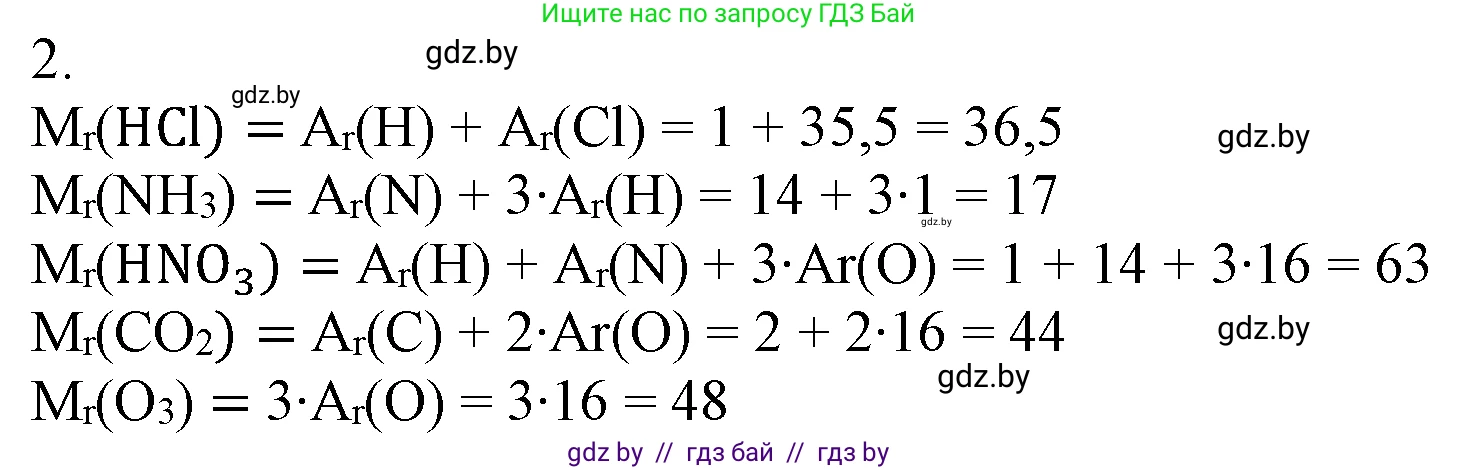 Ищите нас по запросу ГДЗ Бай

2.

gdz.by

gdz.by

$M_r(HCl) = A_r(H) + A_r(Cl) = 1 + 35,5 = 36,5$

gdz.by

$M_r(NH_3) = A_r(N) + 3 \cdot A_r(H) = 14 + 3 \cdot 1 = 17$

gdz.by

$M_r(HNO_3) = A_r(H) + A_r(N) + 3 \cdot Ar(O) = 1 + 14 + 3 \cdot 16 = 63$

$M_r(CO_2) = A_r(C) + 2 \cdot Ar(O) = 2 + 2 \cdot 16 = 44$

gdz.by

gdz.by

$M_r(O_3) = 3 \cdot A_r(O) = 3 \cdot 16 = 48$

gdz by // гдз бай // гдз by